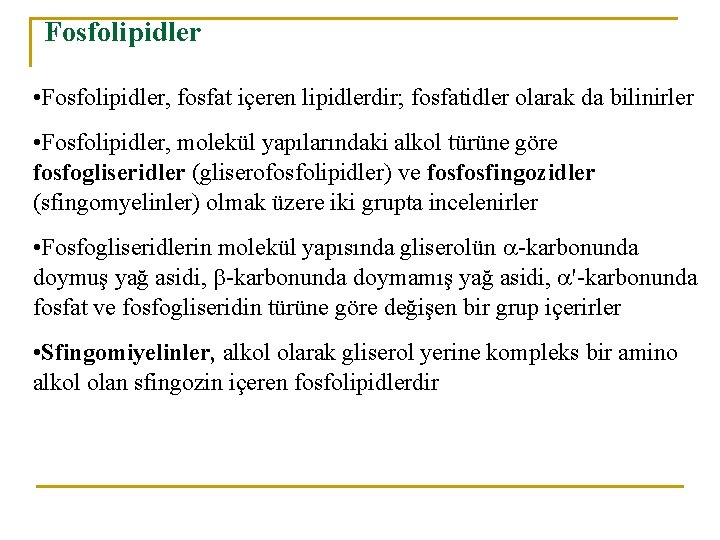 Fosfolipidler

•Fosfolipidler, fosfat içeren lipidlerdir; fosfatidler olarak da bilinirler

•Fosfolipidler, molekül yapılarındaki alkol türüne göre fosfogliseridler (gliserofosfolipidler) ve fosfosfingozidler (sfingomyelinler) olmak üzere iki grupta incelenirler

•Fosfogliseridlerin molekül yapısında gliserolün $\alpha$-karbonunda doymuş yağ asidi, $\beta$-karbonunda doymamış yağ asidi, $\alpha'$-karbonunda fosfat ve fosfogliseridin türüne göre değişen bir grup içerirler

•Sfingomiyelinler, alkol olarak gliserol yerine kompleks bir amino alkol olan sfingozin içeren fosfolipidlerdir